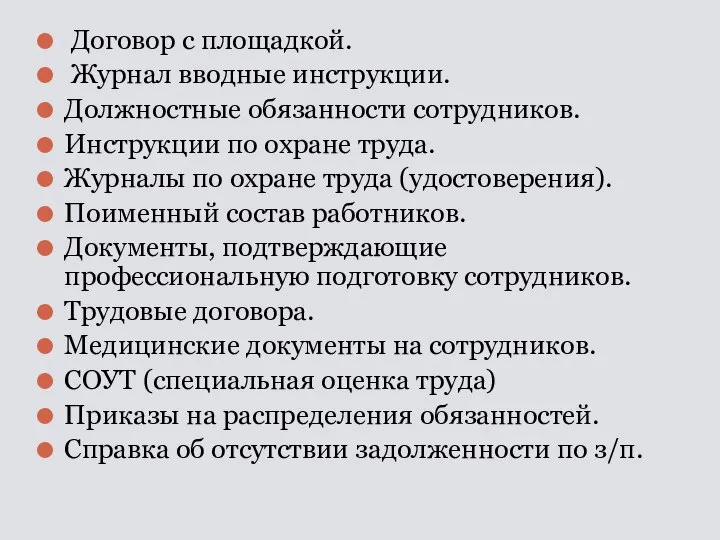 - Договор с площадкой.
- Журнал вводные инструкции.
- Должностные обязанности сотрудников.
- Инструкции по охране труда.
- Журналы по охране труда (удостоверения).
- Поименный состав работников.
- Документы, подтверждающие профессиональную подготовку сотрудников.
- Трудовые договора.
- Медицинские документы на сотрудников.
- СОУТ (специальная оценка труда)
- Приказы на распределения обязанностей.
- Справка об отсутствии задолженности по з/п.